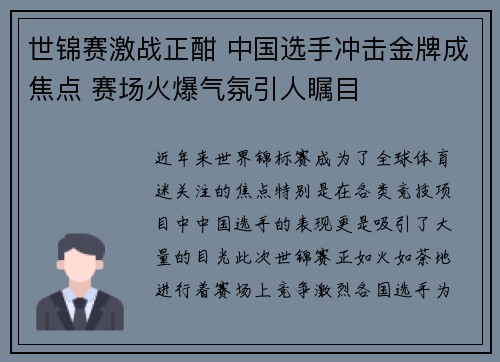 世锦赛激战正酣 中国选手冲击金牌成焦点 赛场火爆气氛引人瞩目

近年来世界锦标赛成为了全球体育迷关注的焦点特别是在各类竞技项目中中国选手的表现更是吸引了大量的目光此次世锦赛正如火如荼地进行着赛场上竞争激烈各国选手为